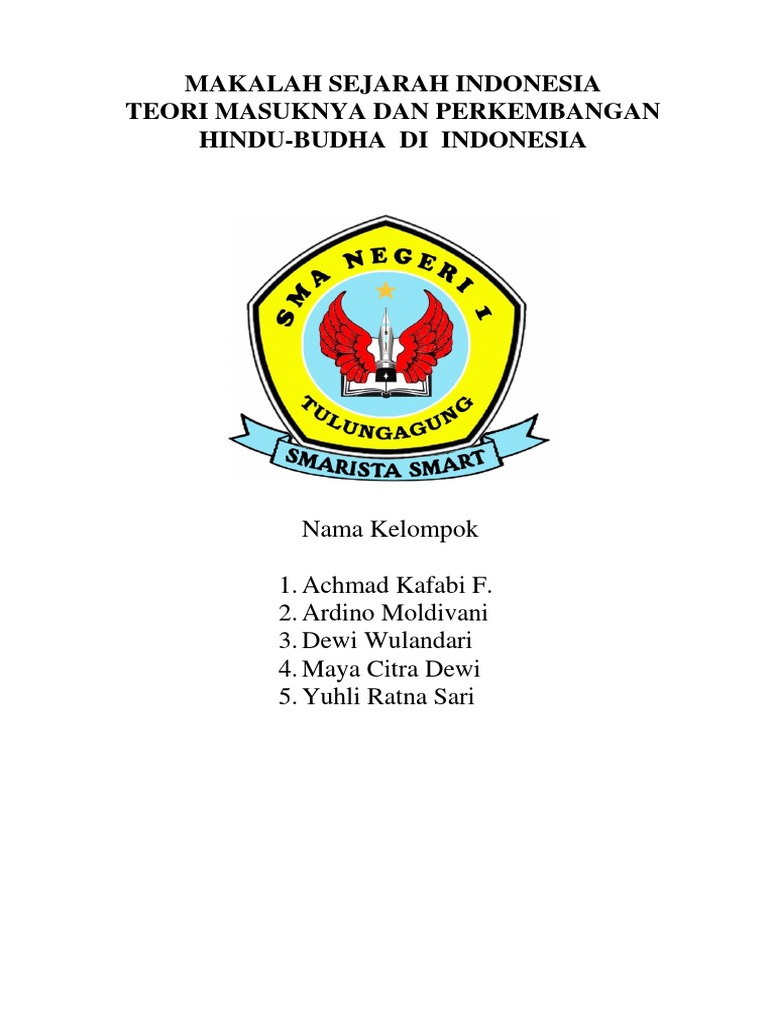 MAKALAH SEJARAH INDONESIA
TEORI MASUKNYA DAN PERKEMBANGAN
HINDU-BUDHA DI INDONESIA

SMA NEGERI 1
TULUNGAGUNG
SMARISTA SMART

Nama Kelompok

1. Achmad Kafabi F.
2. Ardino Moldivani
3. Dewi Wulandari
4. Maya Citra Dewi
5. Yuhli Ratna Sari